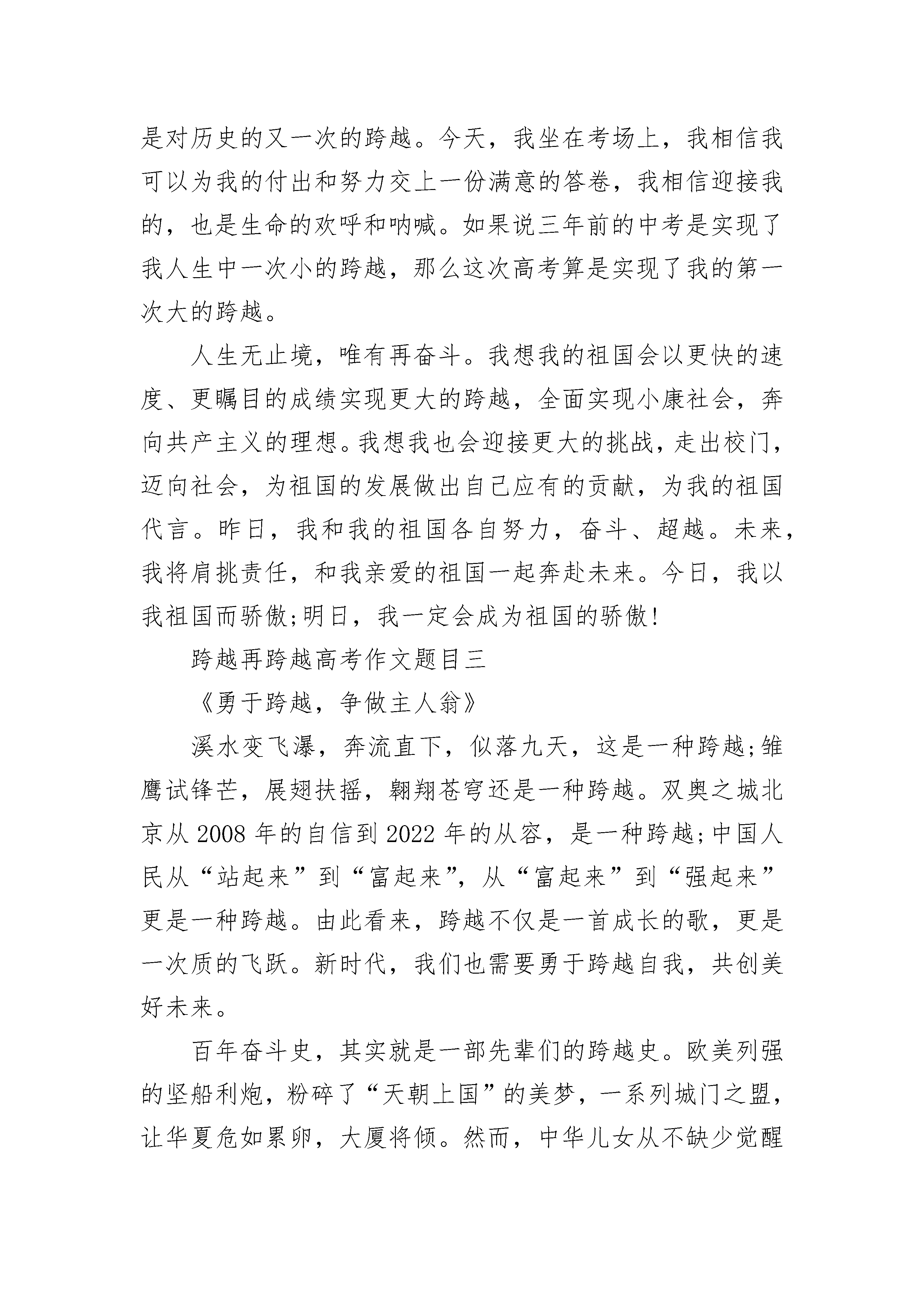 是对历史的又一次的跨越。今天，我坐在考场上，我相信我可以为我的付出和努力交上一份满意的答卷，我相信迎接我的，也是生命的欢呼和呐喊。如果说三年前的中考是实现了我人生中一次小的跨越，那么这次高考算是实现了我的第一次大的跨越。

人生无止境，唯有再奋斗。我想我的祖国会以更快的速度、更瞩目的成绩实现更大的跨越，全面实现小康社会，奔向共产主义的理想。我想我也会迎接更大的挑战，走出校门，迈向社会，为祖国的发展做出自己应有的贡献，为我的祖国代言。昨日，我和我的祖国各自努力，奋斗、超越。未来，我将肩挑责任，和我亲爱的祖国一起奔赴未来。今日，我以我祖国而骄傲;明日，我一定会成为祖国的骄傲!

跨越再跨越高考作文题目三

《勇于跨越，争做主人翁》

溪水变飞瀑，奔流直下，似落九天，这是一种跨越;雏鹰试锋芒，展翅扶摇，翱翔苍穹还是一种跨越。双奥之城北京从 2008 年的自信到 2022 年的从容，是一种跨越;中国人民从“站起来”到“富起来”，从“富起来”到“强起来”更是一种跨越。由此看来，跨越不仅是一首成长的歌，更是一次质的飞跃。新时代，我们也需要勇于跨越自我，共创美好未来。

百年奋斗史，其实就是一部先辈们的跨越史。欧美列强的坚船利炮，粉碎了“天朝上国”的美梦，一系列城门之盟，让华夏危如累卵，大厦将倾。然而，中华儿女从不缺少觉醒